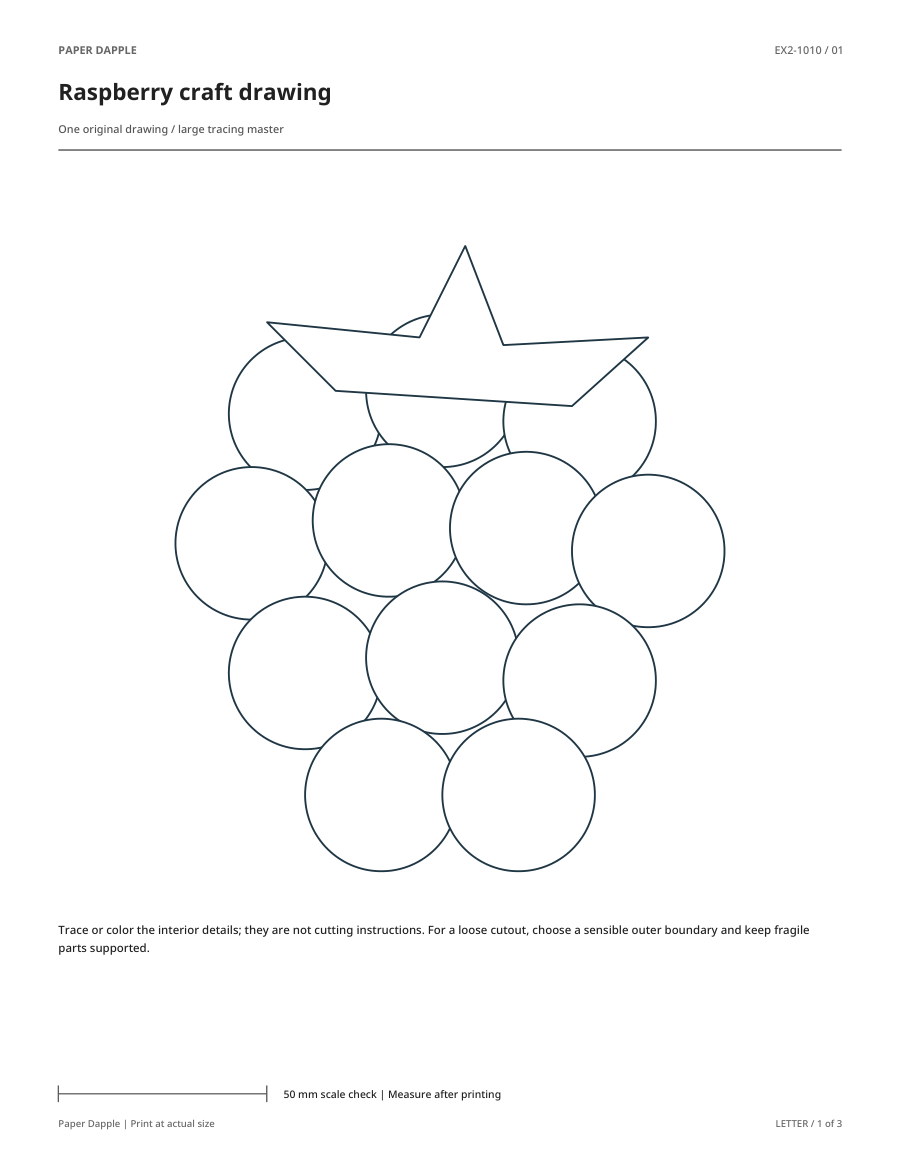 PAPER DAPPLE

EX2-1010 / 01

Raspberry craft drawing

One original drawing / large tracing master

Trace or color the interior details; they are not cutting instructions. For a loose cutout, choose a sensible outer boundary and keep fragile parts supported.

50 mm scale check | Measure after printing

Paper Dapple | Print at actual size

LETTER / 1 of 3